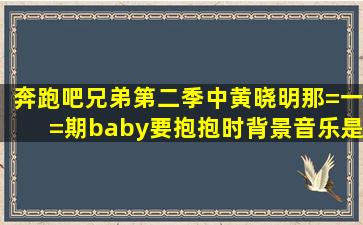 奔跑吧兄弟第二季中黄晓明那=一=期baby要抱抱时背景音乐是